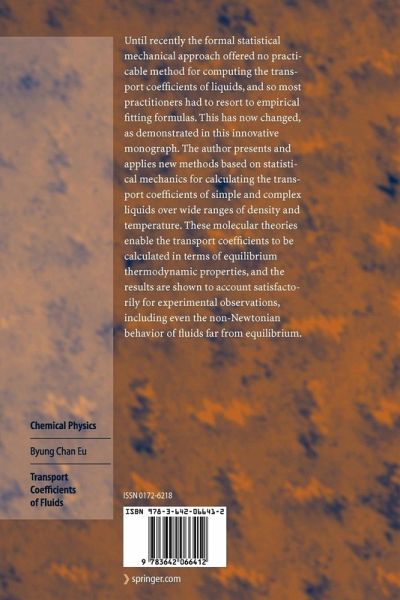 Until recently the formal statistical mechanical approach offered no practicable method for computing the transport coefficients of liquids, and so most practitioners had to resort to empirical fitting formulas. This has now changed, as demonstrated in this innovative monograph. The author presents and applies new methods based on statistical mechanics for calculating the transport coefficients of simple and complex liquids over wide ranges of density and temperature. These molecular theories enable the transport coefficients to be calculated in terms of equilibrium thermodynamic properties, and the results are shown to account satisfactorily for experimental observations, including even the non-Newtonian behavior of fluids far from equilibrium.

Chemical Physics

Byung Chan Eu

Transport
Coefficients
of Fluids

ISSN 0172-6218

ISBN 978-3-642-06641-2

9 783642 066412

springer.com